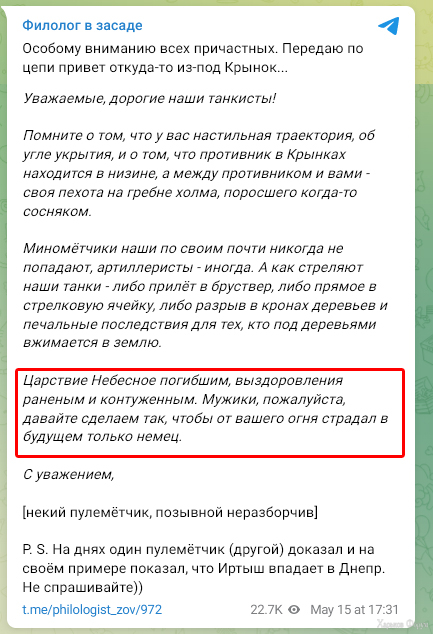 Филолог в засаде

Особому вниманию всех причастных. Передаю по цепи привет откуда-то из-под Крынок...

Уважаемые, дорогие наши танкисты!

Помните о том, что у вас настильная траектория, об угле укрытия, и о том, что противник в Крынках находится в низине, а между противником и вами - своя пехота на гребне холма, поросшего когда-то сосняком.

Миномётчики наши по своим почти никогда не попадают, артиллеристы - иногда. А как стреляют наши танки - либо прилёт в бруствер, либо прямое в стрелковую ячейку, либо разрыв в кронах деревьев и печальные последствия для тех, кто под деревьями вжимается в землю.

Царствие Небесное погибшим, выздоровления раненым и контуженным. Мужики, пожалуйста, давайте сделаем так, чтобы от вашего огня страдал в будущем только немец.

С уважением,

[некий пулемётчик, позывной неразборчив]

P. S. На днях один пулемётчик (другой) доказал и на своём примере показал, что Иртыш впадает в Днепр. Не спрашивайте))

t.me/philologist_zov/972 22.7K May 15 at 17:31

Харьков Форум